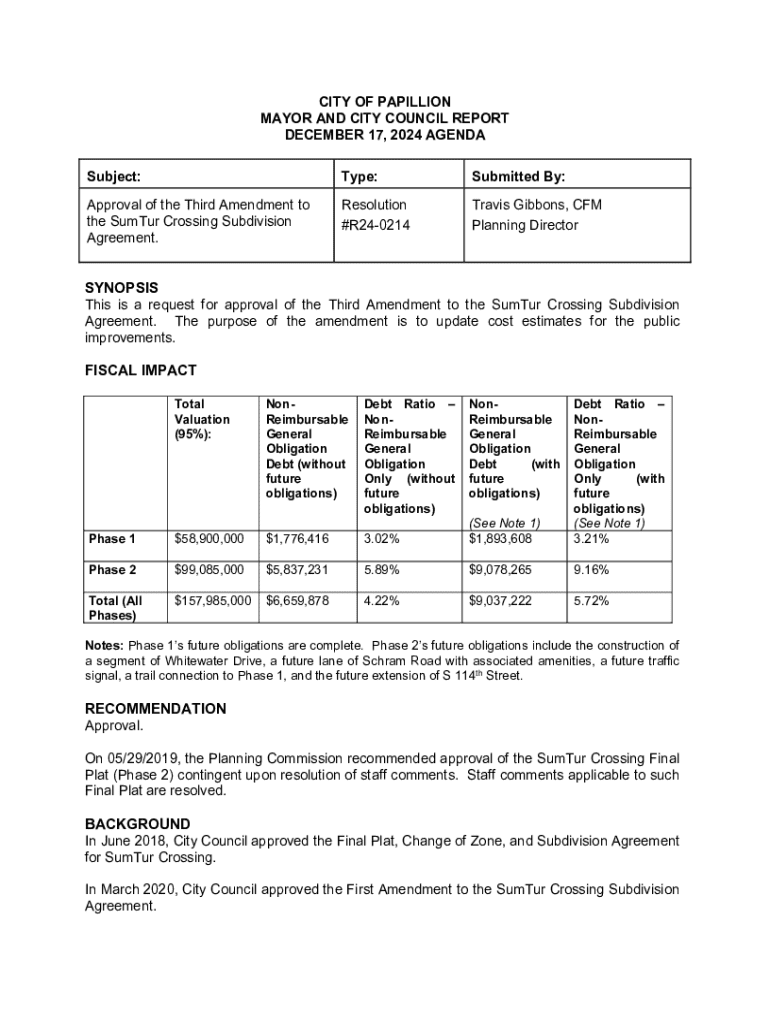 CITY OF PAPILLION
MAYOR AND CITY COUNCIL REPORT
DECEMBER 17, 2024 AGENDA

| Subject: | Type: | Submitted By: |
|---|---|---|
| Approval of the Third Amendment to the SumTur Crossing Subdivision Agreement. | Resolution #R24-0214 | Travis Gibbons, CFM Planning Director |

SYNOPSIS
This is a request for approval of the Third Amendment to the SumTur Crossing Subdivision Agreement. The purpose of the amendment is to update cost estimates for the public improvements.

FISCAL IMPACT

| | Total Valuation (95%): | Non-Reimbursable General Obligation Debt (without future obligations) | Debt Ratio – Non-Reimbursable General Obligation Only (without future obligations) | Non-Reimbursable General Obligation Debt (with future obligations) (See Note 1) | Debt Ratio – Non-Reimbursable General Obligation Only (with future obligations) (See Note 1) |
|---|---|---|---|---|---|
| Phase 1 | $58,900,000 | $1,776,416 | 3.02% | $1,893,608 | 3.21% |
| Phase 2 | $99,085,000 | $5,837,231 | 5.89% | $9,078,265 | 9.16% |
| Total (All Phases) | $157,985,000 | $6,659,878 | 4.22% | $9,037,222 | 5.72% |

Notes: Phase 1's future obligations are complete. Phase 2's future obligations include the construction of a segment of Whitewater Drive, a future lane of Schram Road with associated amenities, a future traffic signal, a trail connection to Phase 1, and the future extension of S 114$^{th}$ Street.

RECOMMENDATION
Approval.

On 05/29/2019, the Planning Commission recommended approval of the SumTur Crossing Final Plat (Phase 2) contingent upon resolution of staff comments. Staff comments applicable to such Final Plat are resolved.

BACKGROUND
In June 2018, City Council approved the Final Plat, Change of Zone, and Subdivision Agreement for SumTur Crossing.

In March 2020, City Council approved the First Amendment to the SumTur Crossing Subdivision Agreement.